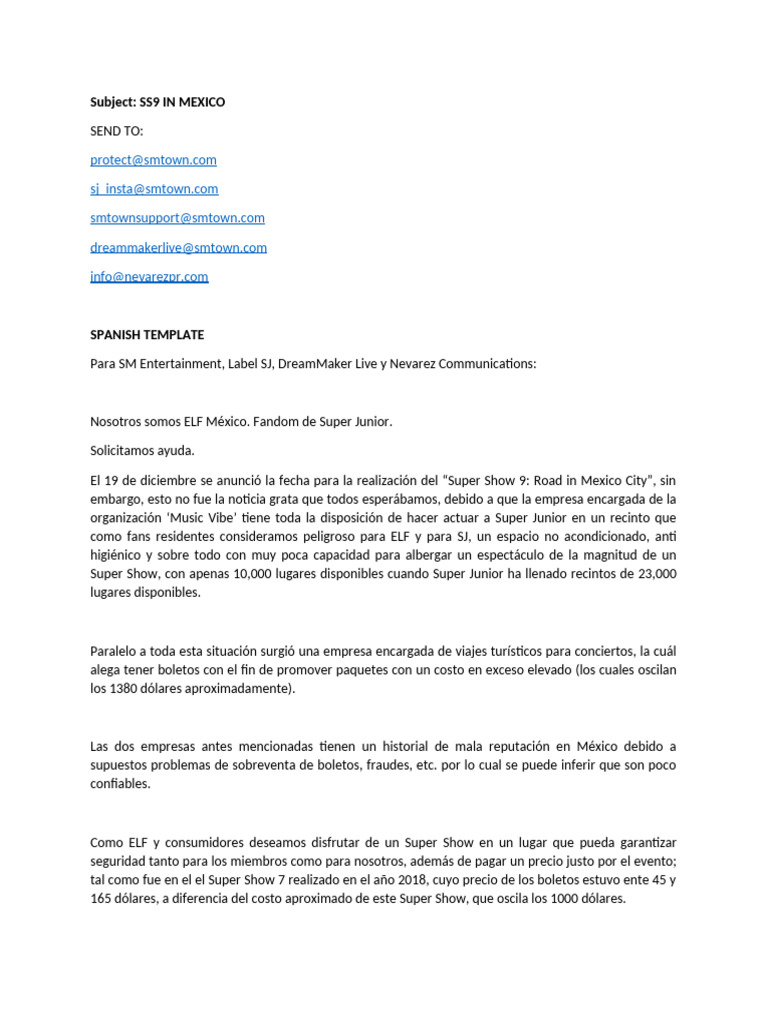 Subject: SS9 IN MEXICO

SEND TO:

protect@smtown.com

sj_insta@smtown.com

smtownsupport@smtown.com

dreammakerlive@smtown.com

info@nevarezpr.com

SPANISH TEMPLATE

Para SM Entertainment, Label SJ, DreamMaker Live y Nevarez Communications:

Nosotros somos ELF México. Fandom de Super Junior.

Solicitamos ayuda.

El 19 de diciembre se anunció la fecha para la realización del "Super Show 9: Road in Mexico City", sin embargo, esto no fue la noticia grata que todos esperábamos, debido a que la empresa encargada de la organización 'Music Vibe' tiene toda la disposición de hacer actuar a Super Junior en un recinto que como fans residentes consideramos peligroso para ELF y para SJ, un espacio no acondicionado, anti higiénico y sobre todo con muy poca capacidad para albergar un espectáculo de la magnitud de un Super Show, con apenas 10,000 lugares disponibles cuando Super Junior ha llenado recintos de 23,000 lugares disponibles.

Paralelo a toda esta situación surgió una empresa encargada de viajes turísticos para conciertos, la cuál alega tener boletos con el fin de promover paquetes con un costo en exceso elevado (los cuales oscilan los 1380 dólares aproximadamente).

Las dos empresas antes mencionadas tienen un historial de mala reputación en México debido a supuestos problemas de sobreventa de boletos, fraudes, etc. por lo cual se puede inferir que son poco confiables.

Como ELF y consumidores deseamos disfrutar de un Super Show en un lugar que pueda garantizar seguridad tanto para los miembros como para nosotros, además de pagar un precio justo por el evento; tal como fue en el el Super Show 7 realizado en el año 2018, cuyo precio de los boletos estuvo ente 45 y 165 dólares, a diferencia del costo aproximado de este Super Show, que oscila los 1000 dólares.